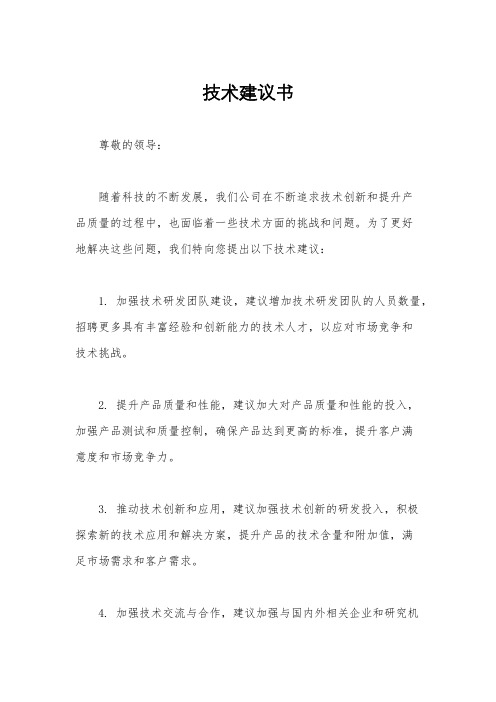 技术建议书

尊敬的领导：

随着科技的不断发展，我们公司在不断追求技术创新和提升产品质量的过程中，也面临着一些技术方面的挑战和问题。为了更好地解决这些问题，我们特向您提出以下技术建议：

1. 加强技术研发团队建设，建议增加技术研发团队的人员数量，招聘更多具有丰富经验和创新能力的技术人才，以应对市场竞争和技术挑战。

2. 提升产品质量和性能，建议加大对产品质量和性能的投入，加强产品测试和质量控制，确保产品达到更高的标准，提升客户满意度和市场竞争力。

3. 推动技术创新和应用，建议加强技术创新的研发投入，积极探索新的技术应用和解决方案，提升产品的技术含量和附加值，满足市场需求和客户需求。

4. 加强技术交流与合作，建议加强与国内外相关企业和研究机